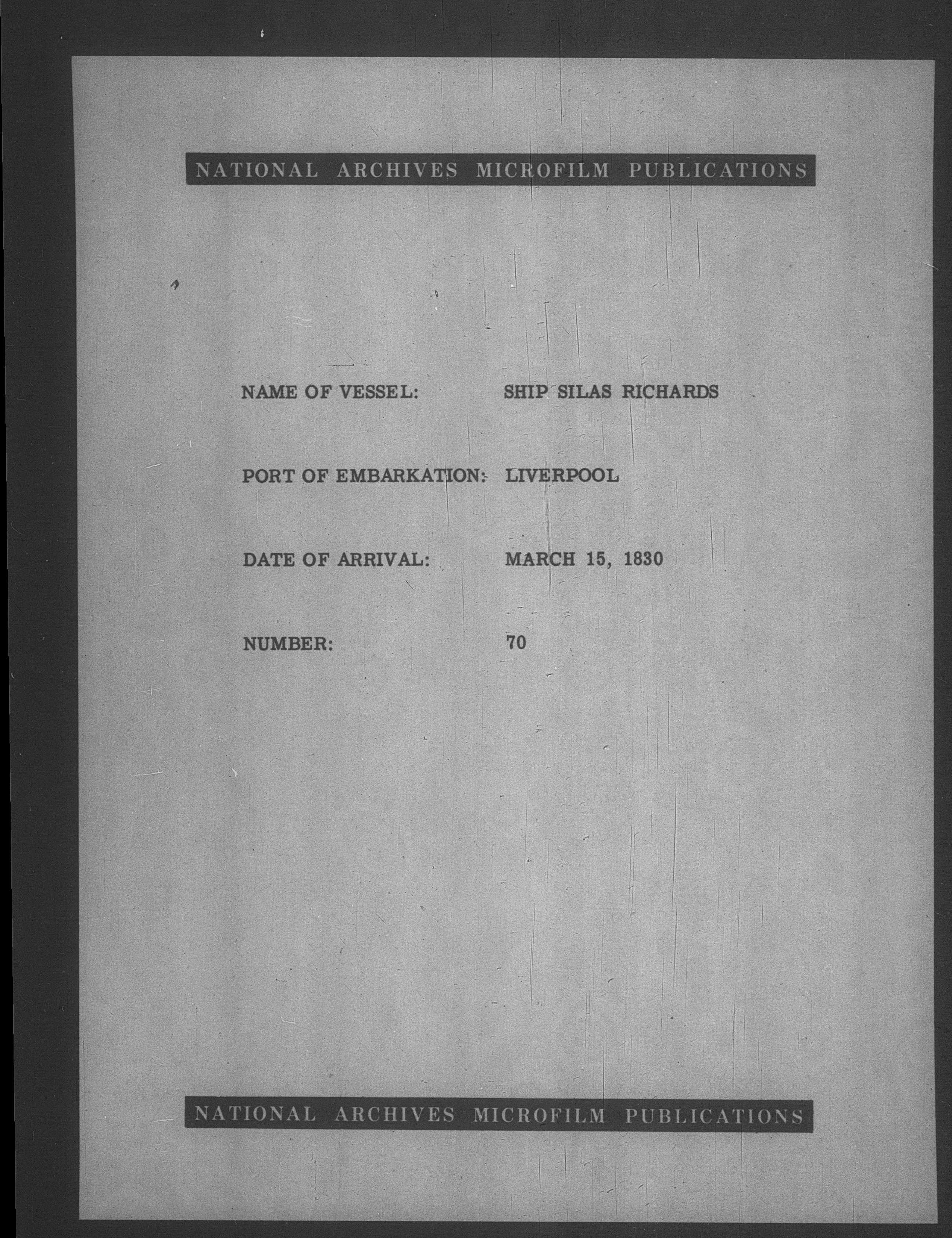 NATIONAL ARCHIVES MICROFILM PUBLICATIONS

NAME OF VESSEL: SHIP SILAS RICHARDS

PORT OF EMBARKATION: LIVERPOOL

DATE OF ARRIVAL: MARCH 15, 1830

NUMBER: 70

NATIONAL ARCHIVES MICROFILM PUBLICATIONS